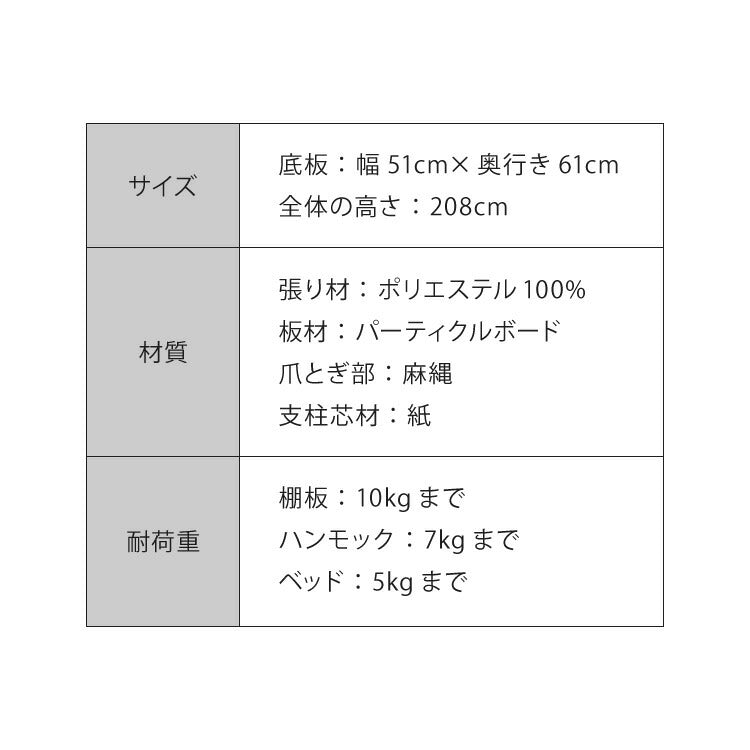 | | |
|---|---|
| サイズ | 底板：幅 51cm× 奥行き 61cm<br>全体の高さ：208cm |
| 材質 | 張り材：ポリエステル 100%<br>板材：パーティクルボード<br>爪とぎ部：麻縄<br>支柱芯材：紙 |
| 耐荷重 | 棚板：10kg まで<br>ハンモック：7kg まで<br>ベッド：5kg まで |